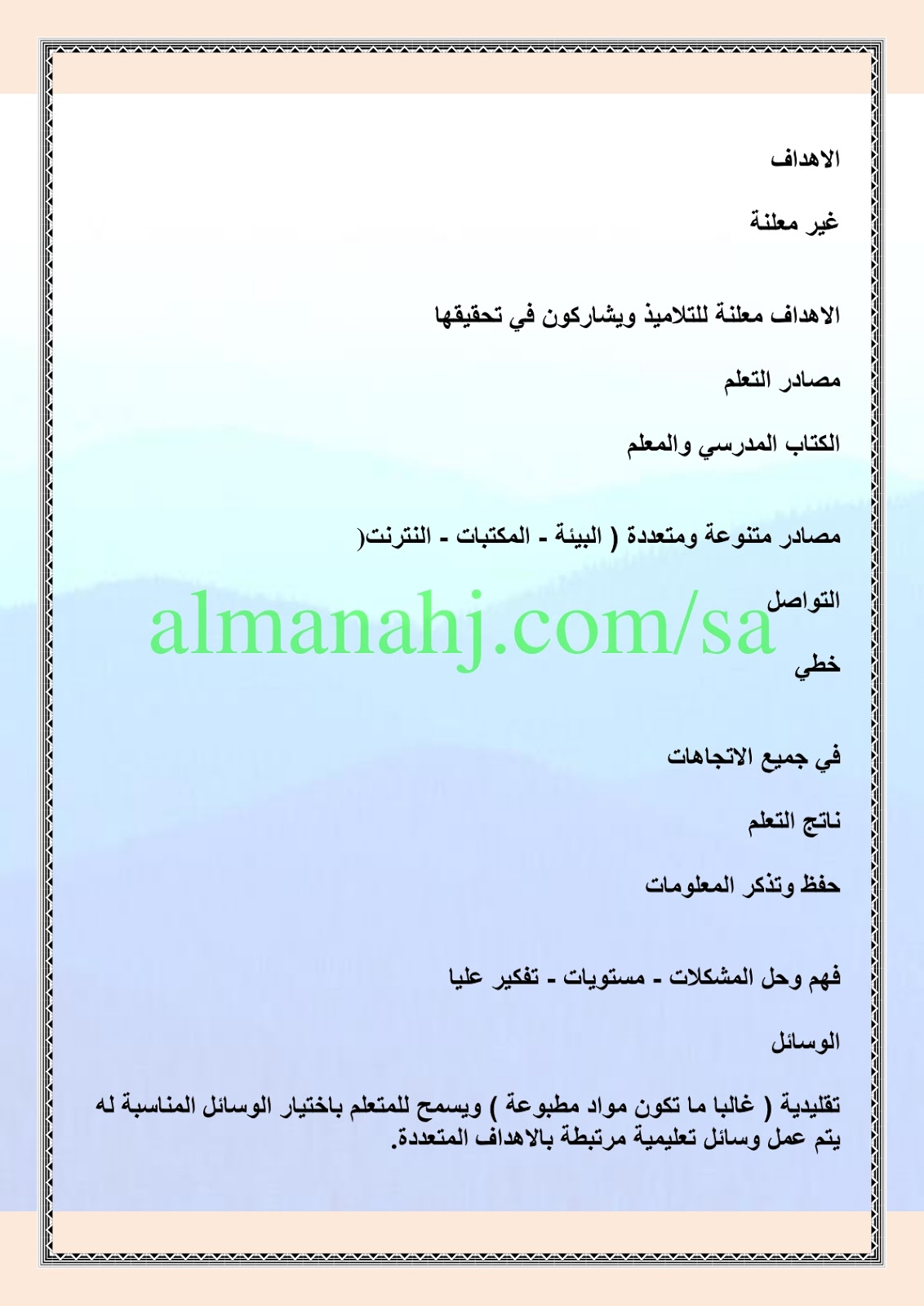 الاهداف

غير معلنة

الاهداف معلنة للتلاميذ ويشاركون في تحقيقها

مصادر التعلم

الكتاب المدرسي والمعلم

مصادر متنوعة ومتعددة ( البيئة - المكتبات - النترنت(

التواصل

خطي

في جميع الاتجاهات

ناتج التعلم

حفظ وتذكر المعلومات

فهم وحل المشكلات - مستويات - تفكير عليا

الوسائل

تقليدية ( غالبا ما تكون مواد مطبوعة ) ويسمح للمتعلم باختيار الوسائل المناسبة له يتم عمل وسائل تعليمية مرتبطة بالاهداف المتعددة.

almanahj.com/sa